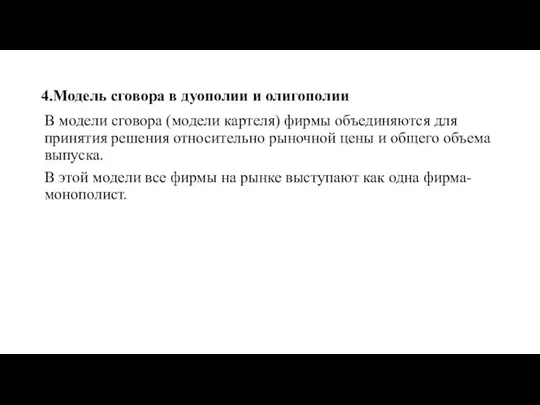 4.Модель сговора в дуополии и олигополии

В модели сговора (модели картеля) фирмы объединяются для принятия решения относительно рыночной цены и общего объема выпуска.

В этой модели все фирмы на рынке выступают как одна фирма-монополист.